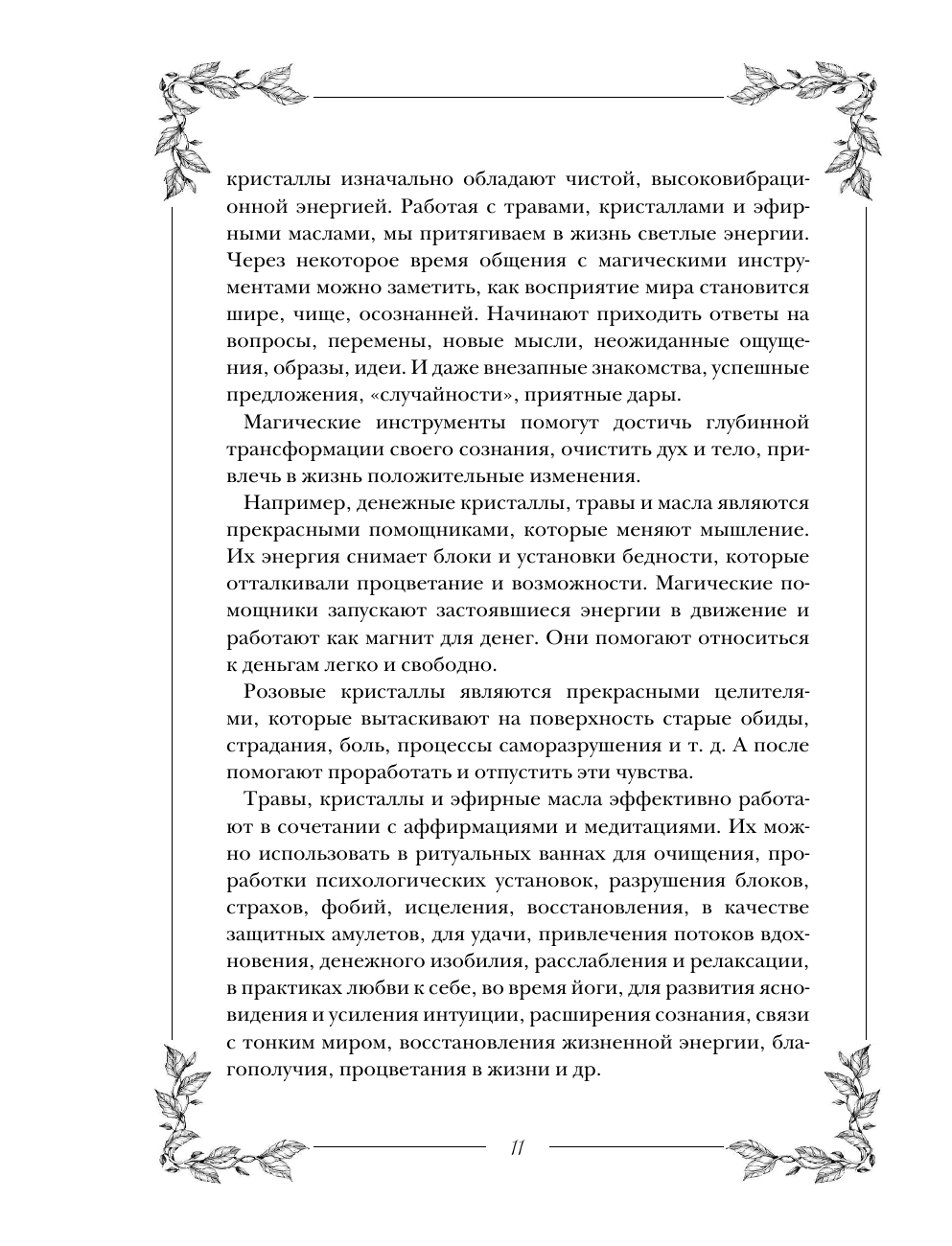 кристаллы изначально обладают чистой, высоковибрационной энергией. Работая с травами, кристаллами и эфирными маслами, мы притягиваем в жизнь светлые энергии. Через некоторое время общения с магическими инструментами можно заметить, как восприятие мира становится шире, чище, осознанней. Начинают приходить ответы на вопросы, перемены, новые мысли, неожиданные ощущения, образы, идеи. И даже внезапные знакомства, успешные предложения, «случайности», приятные дары.

Магические инструменты помогут достичь глубинной трансформации своего сознания, очистить дух и тело, привлечь в жизнь положительные изменения.

Например, денежные кристаллы, травы и масла являются прекрасными помощниками, которые меняют мышление. Их энергия снимает блоки и установки бедности, которые отталкивали процветание и возможности. Магические помощники запускают застоявшиеся энергии в движение и работают как магнит для денег. Они помогают относиться к деньгам легко и свободно.

Розовые кристаллы являются прекрасными целителями, которые вытаскивают на поверхность старые обиды, страдания, боль, процессы саморазрушения и т. д. А после помогают проработать и отпустить эти чувства.

Травы, кристаллы и эфирные масла эффективно работают в сочетании с аффирмациями и медитациями. Их можно использовать в ритуальных ваннах для очищения, проработки психологических установок, разрушения блоков, страхов, фобий, исцеления, восстановления, в качестве защитных амулетов, для удачи, привлечения потоков вдохновения, денежного изобилия, расслабления и релаксации, в практиках любви к себе, во время йоги, для развития ясновидения и усиления интуиции, расширения сознания, связи с тонким миром, восстановления жизненной энергии, благополучия, процветания в жизни и др.

11